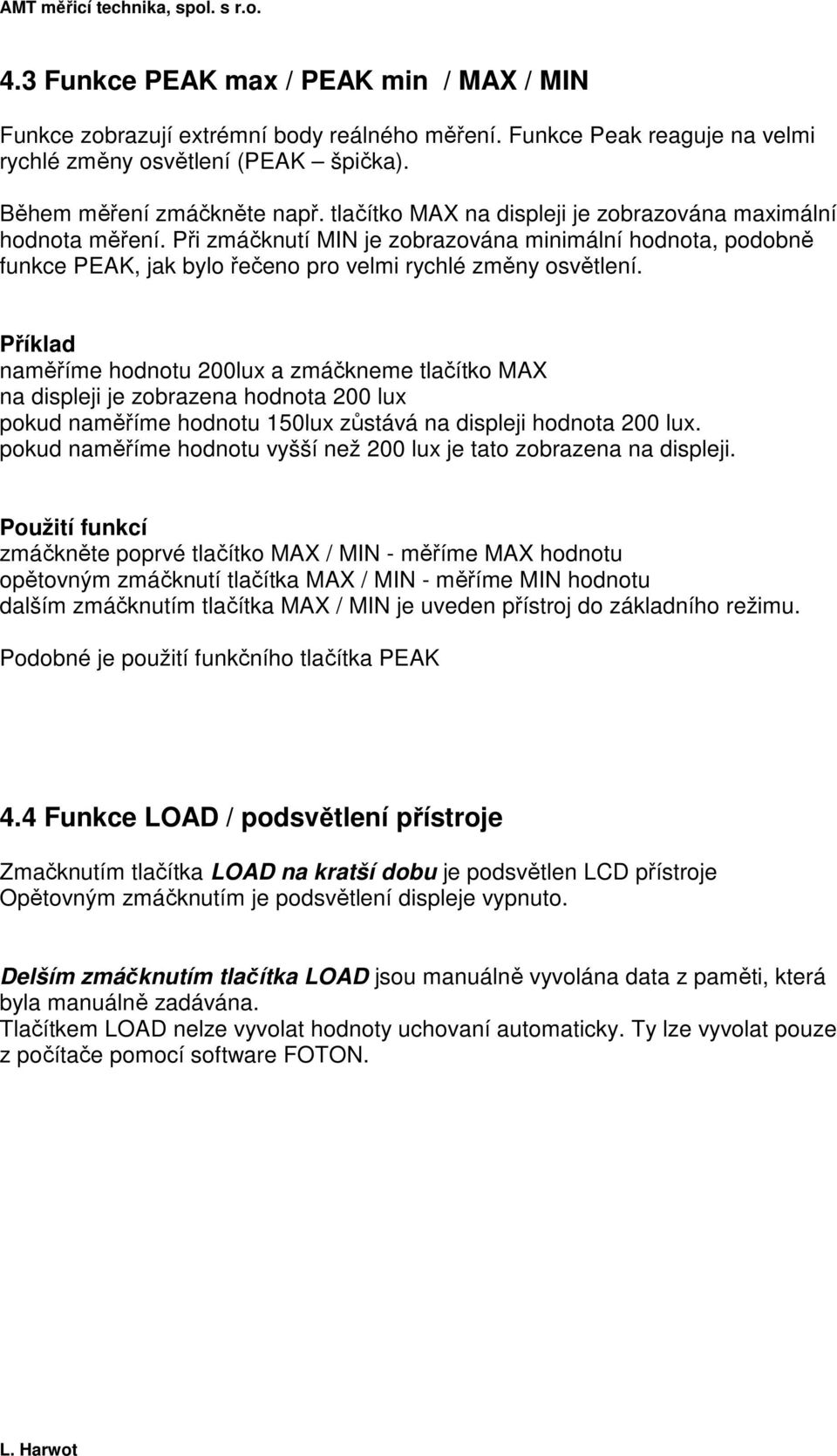 AMT měřicí technika, spol. s r.o.

4.3 Funkce PEAK max / PEAK min / MAX / MIN

Funkce zobrazují extrémní body reálného měření. Funkce Peak reaguje na velmi rychlé změny osvětlení (PEAK – špička).

Během měření zmáčkněte např. tlačítko MAX na displeji je zobrazována maximální hodnota měření. Při zmáčknutí MIN je zobrazována minimální hodnota, podobně funkce PEAK, jak bylo řečeno pro velmi rychlé změny osvětlení.

Příklad
naměříme hodnotu 200lux a zmáčkneme tlačítko MAX
na displeji je zobrazena hodnota 200 lux
pokud naměříme hodnotu 150lux zůstává na displeji hodnota 200 lux.
pokud naměříme hodnotu vyšší než 200 lux je tato zobrazena na displeji.

Použití funkcí
zmáčkněte poprvé tlačítko MAX / MIN - měříme MAX hodnotu
opětovným zmáčknutí tlačítka MAX / MIN - měříme MIN hodnotu
dalším zmáčknutím tlačítka MAX / MIN je uveden přístroj do základního režimu.

Podobné je použití funkčního tlačítka PEAK

4.4 Funkce LOAD / podsvětlení přístroje

Zmačknutím tlačítka LOAD na kratší dobu je podsvětlen LCD přístroje
Opětovným zmáčknutím je podsvětlení displeje vypnuto.

Delším zmáčknutím tlačítka LOAD jsou manuálně vyvolána data z paměti, která byla manuálně zadávána.
Tlačítkem LOAD nelze vyvolat hodnoty uchovaní automaticky. Ty lze vyvolat pouze z počítače pomocí software FOTON.

L. Harwot